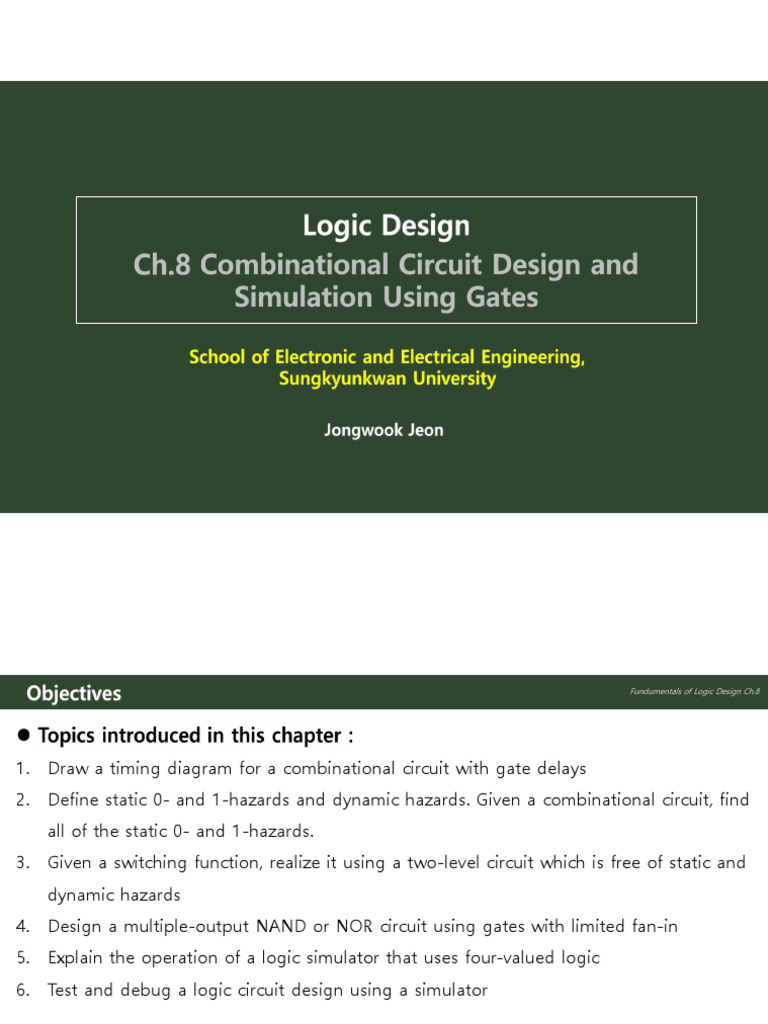 Logic Design
Ch.8 Combinational Circuit Design and Simulation Using Gates

School of Electronic and Electrical Engineering, Sungkyunkwan University

Jongwook Jeon

Objectives

Fundamentals of Logic Design Ch.8

● Topics introduced in this chapter :

1. Draw a timing diagram for a combinational circuit with gate delays
2. Define static 0- and 1-hazards and dynamic hazards. Given a combinational circuit, find all of the static 0- and 1-hazards.
3. Given a switching function, realize it using a two-level circuit which is free of static and dynamic hazards
4. Design a multiple-output NAND or NOR circuit using gates with limited fan-in
5. Explain the operation of a logic simulator that uses four-valued logic
6. Test and debug a logic circuit design using a simulator